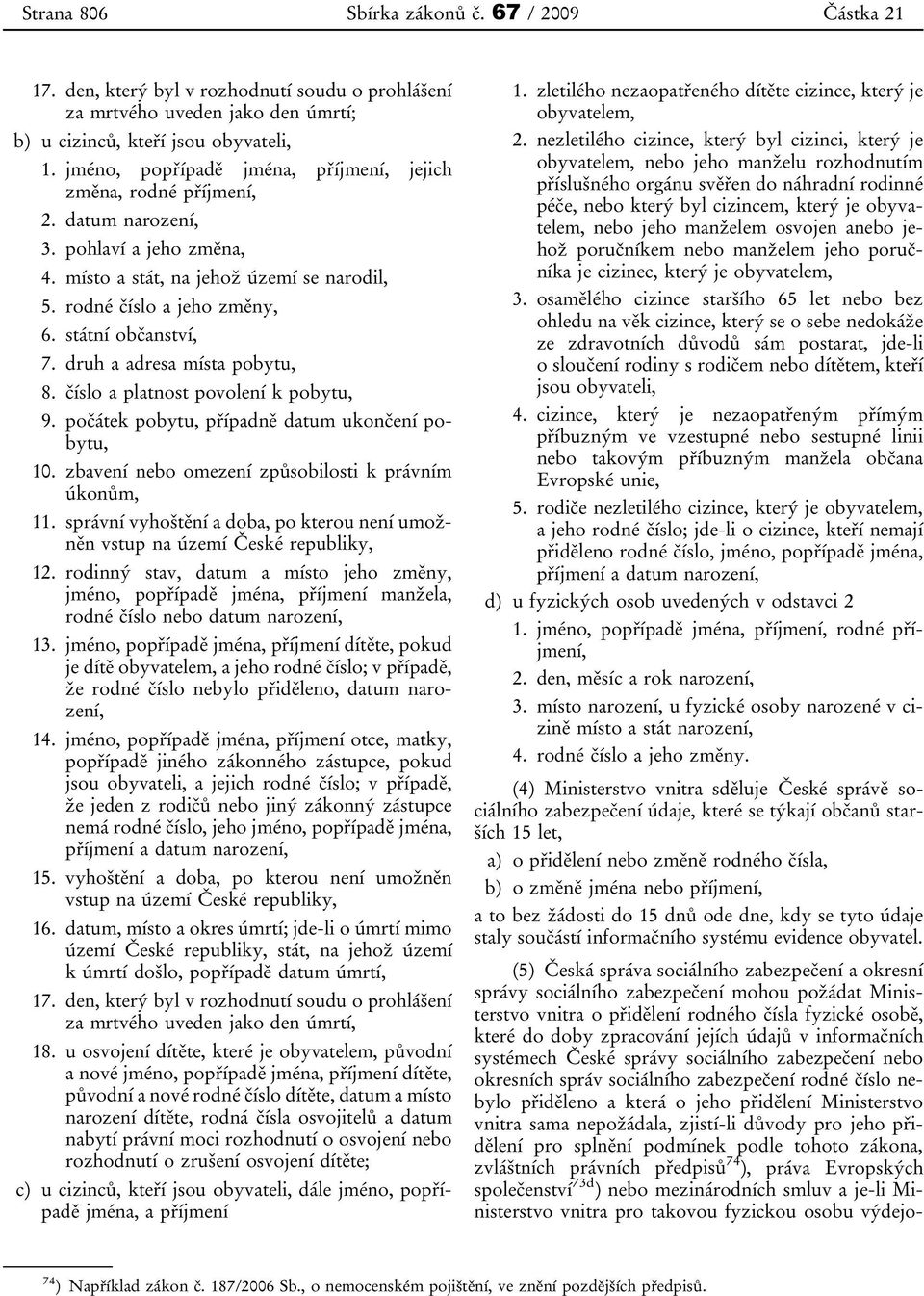 Strana 806 Sbírka zákonů č. 67 / 2009 Částka 21

17. den, který byl v rozhodnutí soudu o prohlášení za mrtvého uveden jako den úmrtí;

b) u cizinců, kteří jsou obyvateli,

1. jméno, popřípadě jména, příjmení, jejich změna, rodné příjmení,

2. datum narození,

3. pohlaví a jeho změna,

4. místo a stát, na jehož území se narodil,

5. rodné číslo a jeho změny,

6. státní občanství,

7. druh a adresa místa pobytu,

8. číslo a platnost povolení k pobytu,

9. počátek pobytu, případně datum ukončení pobytu,

10. zbavení nebo omezení způsobilosti k právním úkonům,

11. správní vyhoštění a doba, po kterou není umožněn vstup na území České republiky,

12. rodinný stav, datum a místo jeho změny, jméno, popřípadě jména, příjmení manžela, rodné číslo nebo datum narození,

13. jméno, popřípadě jména, příjmení dítěte, pokud je dítě obyvatelem, a jeho rodné číslo; v případě, že rodné číslo nebylo přiděleno, datum narození,

14. jméno, popřípadě jména, příjmení otce, matky, popřípadě jiného zákonného zástupce, pokud jsou obyvateli, a jejich rodné číslo; v případě, že jeden z rodičů nebo jiný zákonný zástupce nemá rodné číslo, jeho jméno, popřípadě jména, příjmení a datum narození,

15. vyhoštění a doba, po kterou není umožněn vstup na území České republiky,

16. datum, místo a okres úmrtí; jde-li o úmrtí mimo území České republiky, stát, na jehož území k úmrtí došlo, popřípadě datum úmrtí,

17. den, který byl v rozhodnutí soudu o prohlášení za mrtvého uveden jako den úmrtí,

18. u osvojení dítěte, které je obyvatelem, původní a nové jméno, popřípadě jména, příjmení dítěte, původní a nové rodné číslo dítěte, datum a místo narození dítěte, rodná čísla osvojitelů a datum nabytí právní moci rozhodnutí o osvojení nebo rozhodnutí o zrušení osvojení dítěte;

c) u cizinců, kteří jsou obyvateli, dále jméno, popřípadě jména, a příjmení

1. zletilého nezaopatřeného dítěte cizince, který je obyvatelem,

2. nezletilého cizince, který byl cizinci, který je obyvatelem, nebo jeho manželu rozhodnutím příslušného orgánu svěřen do náhradní rodinné péče, nebo který byl cizincem, který je obyvatelem, nebo jeho manželem osvojen anebo jehož poručníkem nebo manželem jeho poručníka je cizinec, který je obyvatelem,

3. osamělého cizince staršího 65 let nebo bez ohledu na věk cizince, který se o sebe nedokáže ze zdravotních důvodů sám postarat, jde-li o sloučení rodiny s rodičem nebo dítětem, kteří jsou obyvateli,

4. cizince, který je nezaopatřeným přímým příbuzným ve vzestupné nebo sestupné linii nebo takovým příbuzným manžela občana Evropské unie,

5. rodiče nezletilého cizince, který je obyvatelem, a jeho rodné číslo; jde-li o cizince, kteří nemají přiděleno rodné číslo, jméno, popřípadě jména, příjmení a datum narození,

d) u fyzických osob uvedených v odstavci 2

1. jméno, popřípadě jména, příjmení, rodné příjmení,

2. den, měsíc a rok narození,

3. místo narození, u fyzické osoby narozené v cizině místo a stát narození,

4. rodné číslo a jeho změny.

(4) Ministerstvo vnitra sděluje České správě sociálního zabezpečení údaje, které se týkají občanů starších 15 let,

a) o přidělení nebo změně rodného čísla,

b) o změně jména nebo příjmení,

a to bez žádosti do 15 dnů ode dne, kdy se tyto údaje staly součástí informačního systému evidence obyvatel.

(5) Česká správa sociálního zabezpečení a okresní správy sociálního zabezpečení mohou požádat Ministerstvo vnitra o přidělení rodného čísla fyzické osobě, které do doby zpracování jejích údajů v informačních systémech České správy sociálního zabezpečení nebo okresních správ sociálního zabezpečení rodné číslo nebylo přiděleno a která o jeho přidělení Ministerstvo vnitra sama nepožádala, zjistí-li důvody pro jeho přidělení pro splnění podmínek podle tohoto zákona, zvláštních právních předpisů$^{74}$), práva Evropských společenství$^{73d}$) nebo mezinárodních smluv a je-li Ministerstvo vnitra pro takovou fyzickou osobu výdejo-

$^{74}$) Například zákon č. 187/2006 Sb., o nemocenském pojištění, ve znění pozdějších předpisů.